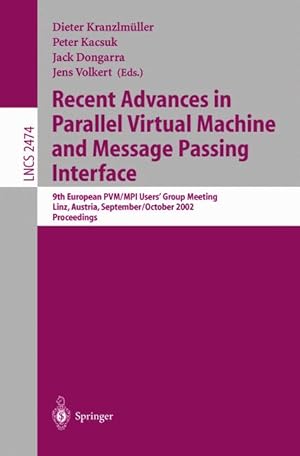 LNCS 2474

Dieter Kranzlmüller
Peter Kacsuk
Jack Dongarra
Jens Volkert (Eds.)

Recent Advances in Parallel Virtual Machine and Message Passing Interface

9th European PVM/MPI Users' Group Meeting
Linz, Austria, September/October 2002
Proceedings

Springer